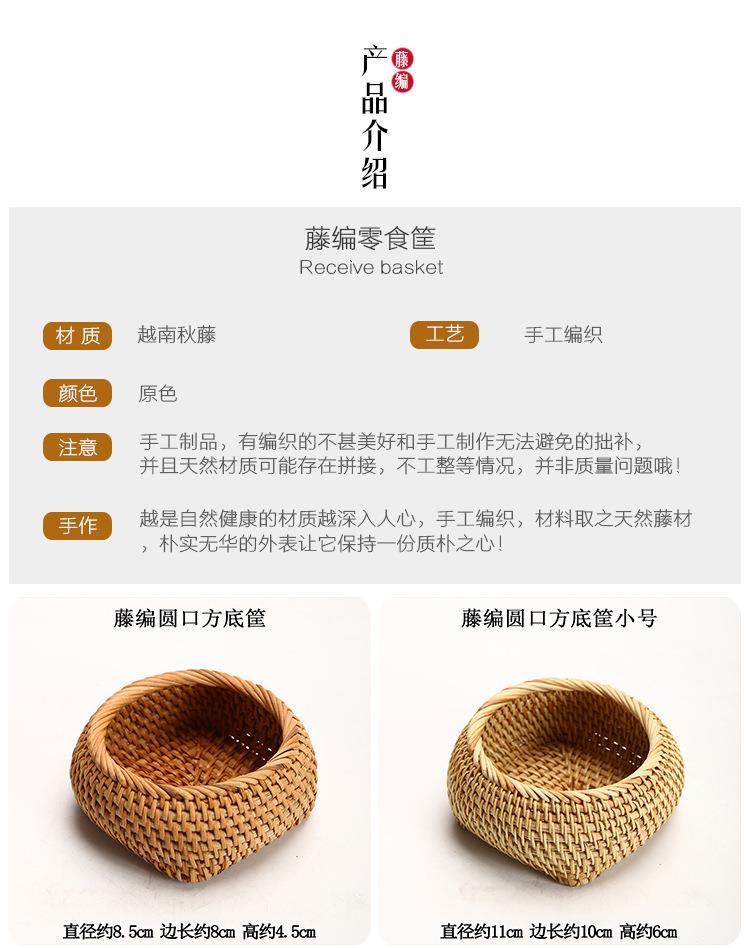 产品介绍

藤编

藤编零食筐
Receive basket

材质 越南秋藤

工艺 手工编织

颜色 原色

注意 手工制品，有编织的不甚美好和手工制作无法避免的拙补，并且天然材质可能存在拼接，不工整等情况，并非质量问题哦！

手作 越是自然健康的材质越深入人心，手工编织，材料取之天然藤材，朴实无华的外表让它保持一份质朴之心！

藤编圆口方底筐

直径约8.5cm 边长约8cm 高约4.5cm

藤编圆口方底筐小号

直径约11cm 边长约10cm 高约6cm